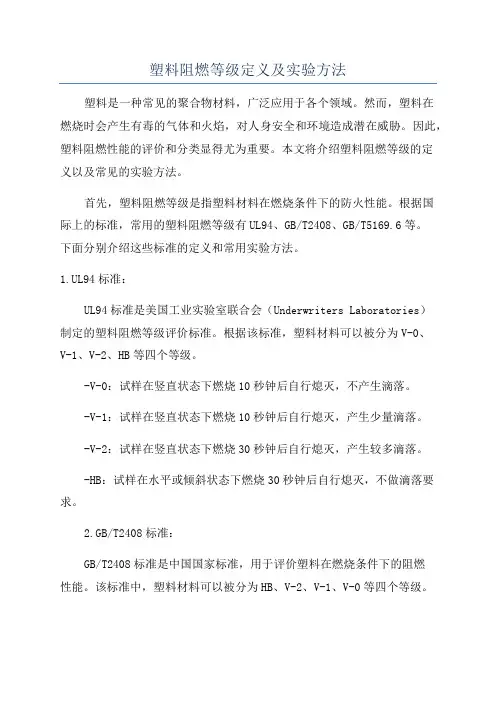 塑料阻燃等级定义及实验方法

塑料是一种常见的聚合物材料，广泛应用于各个领域。然而，塑料在燃烧时会产生有毒的气体和火焰，对人身安全和环境造成潜在威胁。因此，塑料阻燃性能的评价和分类显得尤为重要。本文将介绍塑料阻燃等级的定义以及常见的实验方法。

首先，塑料阻燃等级是指塑料材料在燃烧条件下的防火性能。根据国际上的标准，常用的塑料阻燃等级有UL94、GB/T2408、GB/T5169.6等。下面分别介绍这些标准的定义和常用实验方法。

1.UL94标准：

UL94标准是美国工业实验室联合会（Underwriters Laboratories）制定的塑料阻燃等级评价标准。根据该标准，塑料材料可以被分为V-0、V-1、V-2、HB等四个等级。

-V-0：试样在竖直状态下燃烧10秒钟后自行熄灭，不产生滴落。

-V-1：试样在竖直状态下燃烧10秒钟后自行熄灭，产生少量滴落。

-V-2：试样在竖直状态下燃烧30秒钟后自行熄灭，产生较多滴落。

-HB：试样在水平或倾斜状态下燃烧30秒钟后自行熄灭，不做滴落要求。

2.GB/T2408标准：

GB/T2408标准是中国国家标准，用于评价塑料在燃烧条件下的阻燃性能。该标准中，塑料材料可以被分为HB、V-2、V-1、V-0等四个等级。